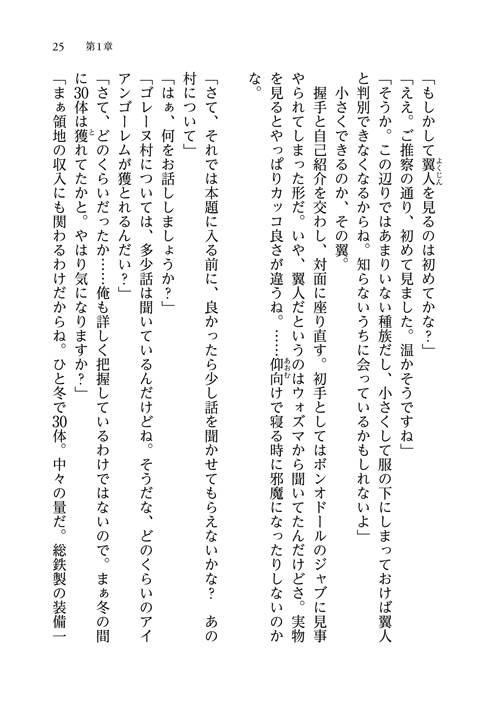 25　第1章

「もしかして翼人を見るのは初めてかな？」

「ええ。ご推察の通り、初めて見ました。温かそうですね」

「そうか。この辺りではあまりいない種族だし、小さくして服の下にしまっておけば翼人と判別できなくなるからね。知らないうちに会っているかもしれないよ」

小さくできるのか、その翼。

握手と自己紹介を交わし、対面に座り直す。初手としてはボンオドールのジャブに見事やられてしまった形だ。いや、翼人だというのはウォズマから聞いてたんだけどさ。実物を見るとやっぱりカッコ良さが違うね。……仰向けで寝る時に邪魔になったりしないのかな。

「さて、それでは本題に入る前に、良かったら少し話を聞かせてもらえないかな？　あの村について」

「はぁ、何をお話ししましょうか？」

「ゴレーヌ村については、多少話は聞いているんだけどね。そうだな、どのくらいのアイアンゴーレムが獲とれるんだい？」

「さて、どのくらいだったか……俺も詳しく把握しているわけではないので。まぁ冬の間に30体は獲れてたかと。やはり気になりますか？」

「まぁ領地の収入にも関わるわけだからね。ひと冬で30体。中々の量だ。総鉄製の装備一